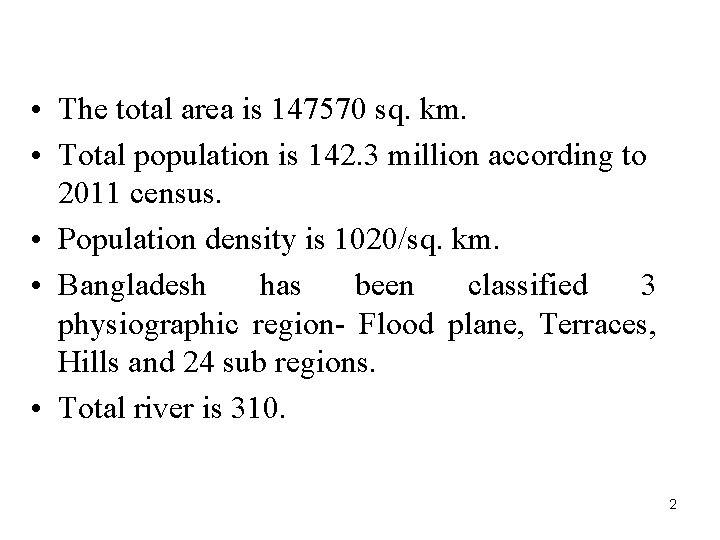 • The total area is 147570 sq. km.
• Total population is 142.3 million according to 2011 census.
• Population density is 1020/sq. km.
• Bangladesh has been classified 3 physiographic region- Flood plane, Terraces, Hills and 24 sub regions.
• Total river is 310.

2